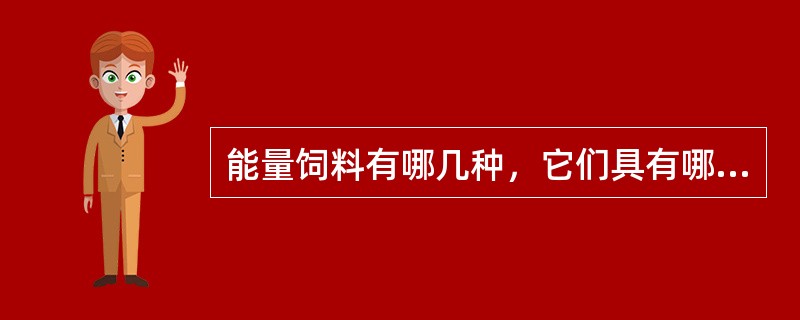 能量饲料有哪几种，它们具有哪...